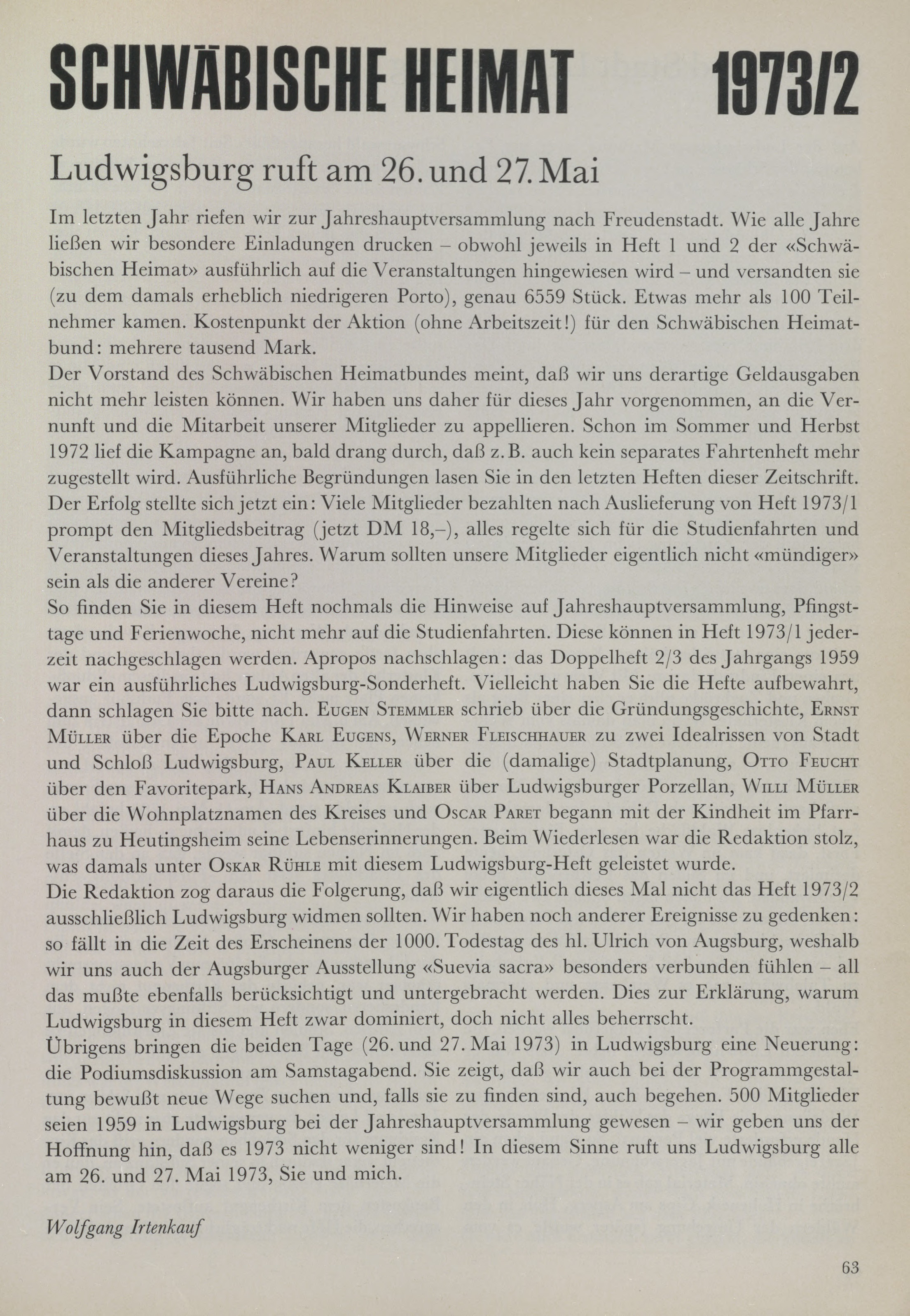 SCHWÄBISCHE HEIMAT 1973/2

Ludwigsburg ruft am 26. und 27. Mai

Im letzten Jahr riefen wir zur Jahreshauptversammlung nach Freudenstadt. Wie alle Jahre ließen wir besondere Einladungen drucken – obwohl jeweils in Heft 1 und 2 der «Schwäbischen Heimat» ausführlich auf die Veranstaltungen hingewiesen wird – und versandten sie (zu dem damals erheblich niedrigeren Porto), genau 6559 Stück. Etwas mehr als 100 Teilnehmer kamen. Kostenpunkt der Aktion (ohne Arbeitszeit!) für den Schwäbischen Heimatbund: mehrere tausend Mark.
Der Vorstand des Schwäbischen Heimatbundes meint, daß wir uns derartige Geldausgaben nicht mehr leisten können. Wir haben uns daher für dieses Jahr vorgenommen, an die Vernunft und die Mitarbeit unserer Mitglieder zu appellieren. Schon im Sommer und Herbst 1972 lief die Kampagne an, bald drang durch, daß z. B. auch kein separates Fahrtenheft mehr zugestellt wird. Ausführliche Begründungen lasen Sie in den letzten Heften dieser Zeitschrift. Der Erfolg stellte sich jetzt ein: Viele Mitglieder bezahlten nach Auslieferung von Heft 1973/1 prompt den Mitgliedsbeitrag (jetzt DM 18,–), alles regelte sich für die Studienfahrten und Veranstaltungen dieses Jahres. Warum sollten unsere Mitglieder eigentlich nicht «mündiger» sein als die anderer Vereine?
So finden Sie in diesem Heft nochmals die Hinweise auf Jahreshauptversammlung, Pfingsttage und Ferienwoche, nicht mehr auf die Studienfahrten. Diese können in Heft 1973/1 jederzeit nachgeschlagen werden. Apropos nachschlagen: das Doppelheft 2/3 des Jahrgangs 1959 war ein ausführliches Ludwigsburg-Sonderheft. Vielleicht haben Sie die Hefte aufbewahrt, dann schlagen Sie bitte nach. Eugen Stemmler schrieb über die Gründungsgeschichte, Ernst Müller über die Epoche Karl Eugens, Werner Fleischhauer zu zwei Idealrissen von Stadt und Schloß Ludwigsburg, Paul Keller über die (damalige) Stadtplanung, Otto Feucht über den Favoritepark, Hans Andreas Klaiber über Ludwigsburger Porzellan, Willi Müller über die Wohnplatznamen des Kreises und Oscar Paret begann mit der Kindheit im Pfarrhaus zu Heutingsheim seine Lebenserinnerungen. Beim Wiederlesen war die Redaktion stolz, was damals unter Oskar Rühle mit diesem Ludwigsburg-Heft geleistet wurde.
Die Redaktion zog daraus die Folgerung, daß wir eigentlich dieses Mal nicht das Heft 1973/2 ausschließlich Ludwigsburg widmen sollten. Wir haben noch anderer Ereignisse zu gedenken: so fällt in die Zeit des Erscheinens der 1000. Todestag des hl. Ulrich von Augsburg, weshalb wir uns auch der Augsburger Ausstellung «Suevia sacra» besonders verbunden fühlen – all das mußte ebenfalls berücksichtigt und untergebracht werden. Dies zur Erklärung, warum Ludwigsburg in diesem Heft zwar dominiert, doch nicht alles beherrscht.
Übrigens bringen die beiden Tage (26. und 27. Mai 1973) in Ludwigsburg eine Neuerung: die Podiumsdiskussion am Samstagabend. Sie zeigt, daß wir auch bei der Programmgestaltung bewußt neue Wege suchen und, falls sie zu finden sind, auch begehen. 500 Mitglieder seien 1959 in Ludwigsburg bei der Jahreshauptversammlung gewesen – wir geben uns der Hoffnung hin, daß es 1973 nicht weniger sind! In diesem Sinne ruft uns Ludwigsburg alle am 26. und 27. Mai 1973, Sie und mich.

Wolfgang Irtenkauf

63